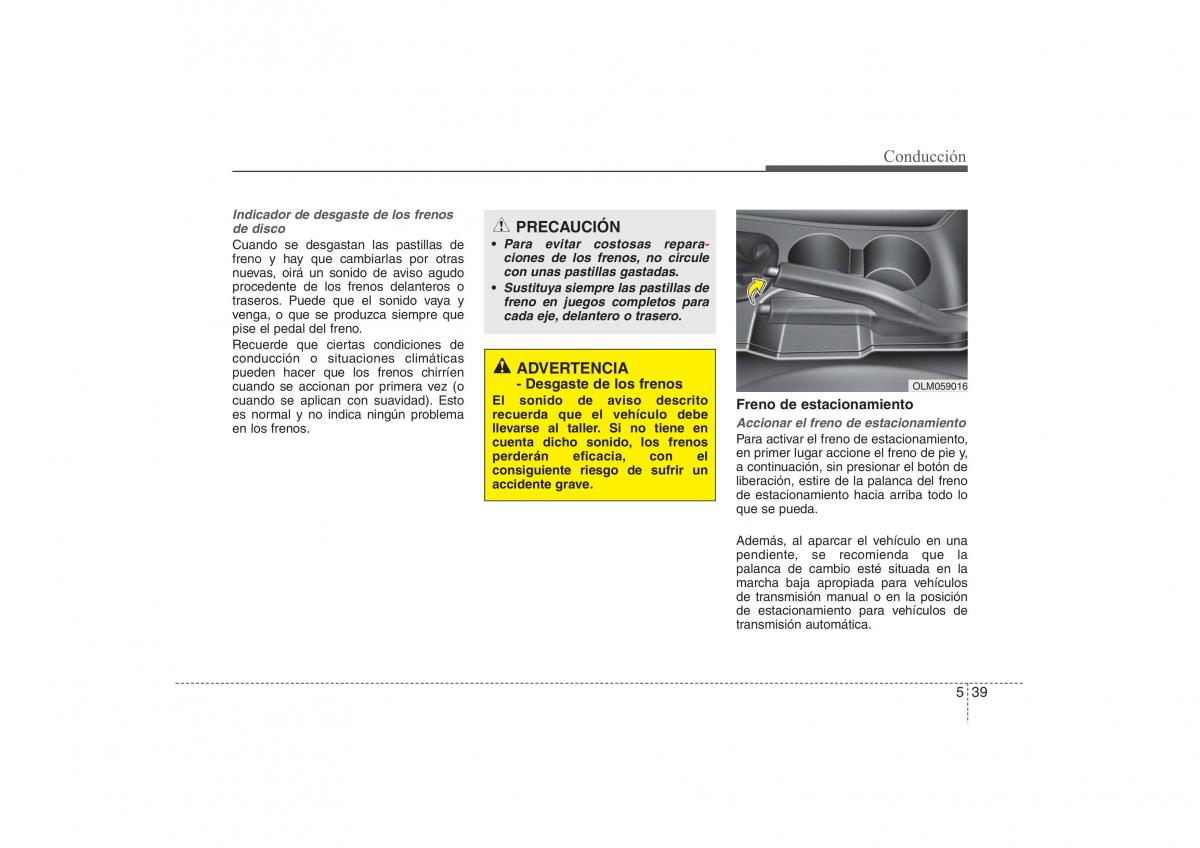 Conducción

Indicador de desgaste de los frenos de disco
Cuando se desgastan las pastillas de freno y hay que cambiarlas por otras nuevas, oirá un sonido de aviso agudo procedente de los frenos delanteros o traseros. Puede que el sonido vaya y venga, o que se produzca siempre que pise el pedal del freno.
Recuerde que ciertas condiciones de conducción o situaciones climáticas pueden hacer que los frenos chirríen cuando se accionan por primera vez (o cuando se aplican con suavidad). Esto es normal y no indica ningún problema en los frenos.

PRECAUCIÓN
• Para evitar costosas reparaciones de los frenos, no circule con unas pastillas gastadas.
• Sustituya siempre las pastillas de freno en juegos completos para cada eje, delantero o trasero.

ADVERTENCIA
- Desgaste de los frenos
El sonido de aviso descrito recuerda que el vehículo debe llevarse al taller. Si no tiene en cuenta dicho sonido, los frenos perderán eficacia, con el consiguiente riesgo de sufrir un accidente grave.

OLM059016

Freno de estacionamiento
Accionar el freno de estacionamiento
Para activar el freno de estacionamiento, en primer lugar accione el freno de pie y, a continuación, sin presionar el botón de liberación, estire de la palanca del freno de estacionamiento hacia arriba todo lo que se pueda.

Además, al aparcar el vehículo en una pendiente, se recomienda que la palanca de cambio esté situada en la marcha baja apropiada para vehículos de transmisión manual o en la posición de estacionamiento para vehículos de transmisión automática.

5 39